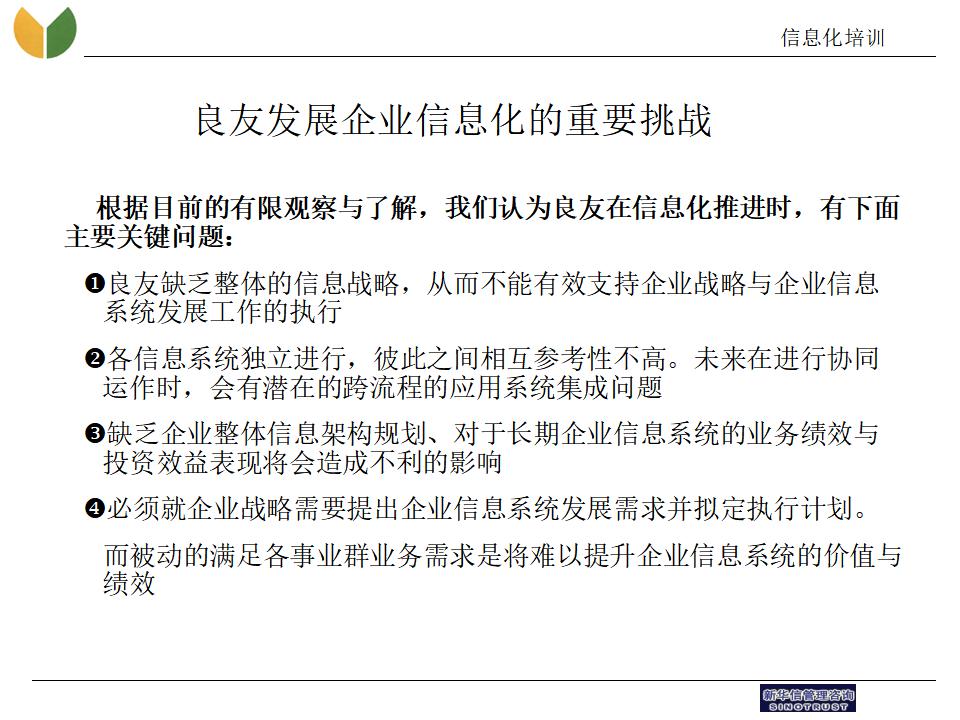 信息化培训

良友发展企业信息化的重要挑战

根据目前的有限观察与了解，我们认为良友在信息化推进时，有下面主要关键问题：

❶良友缺乏整体的信息战略，从而不能有效支持企业战略与企业信息系统发展工作的执行

❷各信息系统独立进行，彼此之间相互参考性不高。未来在进行协同运作时，会有潜在的跨流程的应用系统集成问题

❸缺乏企业整体信息架构规划、对于长期企业信息系统的业务绩效与投资效益表现将会造成不利的影响

❹必须就企业战略需要提出企业信息系统发展需求并拟定执行计划。

而被动的满足各事业群业务需求是将难以提升企业信息系统的价值与绩效

新华信管理咨询
SINOTRUST